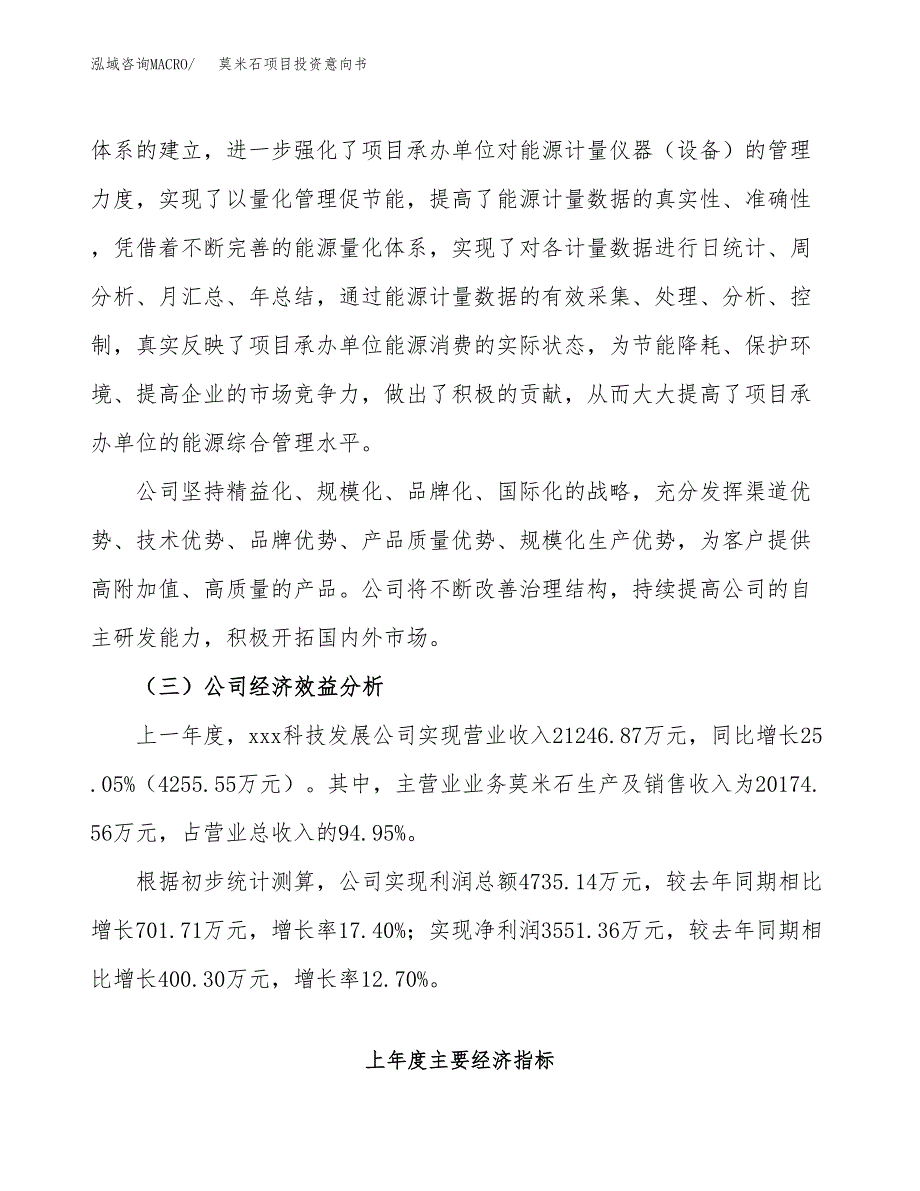 泓域咨询MACRO/　莫米石项目投资意向书

体系的建立，进一步强化了项目承办单位对能源计量仪器（设备）的管理力度，实现了以量化管理促节能，提高了能源计量数据的真实性、准确性，凭借着不断完善的能源量化体系，实现了对各计量数据进行日统计、周分析、月汇总、年总结，通过能源计量数据的有效采集、处理、分析、控制，真实反映了项目承办单位能源消费的实际状态，为节能降耗、保护环境、提高企业的市场竞争力，做出了积极的贡献，从而大大提高了项目承办单位的能源综合管理水平。

公司坚持精益化、规模化、品牌化、国际化的战略，充分发挥渠道优势、技术优势、品牌优势、产品质量优势、规模化生产优势，为客户提供高附加值、高质量的产品。公司将不断改善治理结构，持续提高公司的自主研发能力，积极开拓国内外市场。

（三）公司经济效益分析

上一年度，xxx科技发展公司实现营业收入21246.87万元，同比增长25.05%（4255.55万元）。其中，主营业业务莫米石生产及销售收入为20174.56万元，占营业总收入的94.95%。

根据初步统计测算，公司实现利润总额4735.14万元，较去年同期相比增长701.71万元，增长率17.40%；实现净利润3551.36万元，较去年同期相比增长400.30万元，增长率12.70%。

上年度主要经济指标